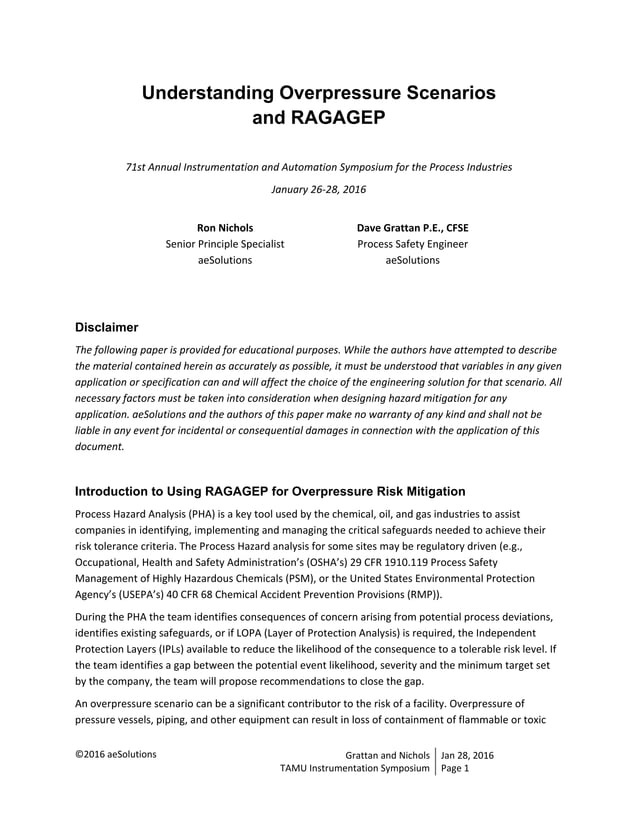 Understanding Overpressure Scenarios and RAGAGEP

71st Annual Instrumentation and Automation Symposium for the Process Industries

January 26-28, 2016

Ron Nichols
Senior Principle Specialist
aeSolutions

Dave Grattan P.E., CFSE
Process Safety Engineer
aeSolutions

Disclaimer

The following paper is provided for educational purposes. While the authors have attempted to describe the material contained herein as accurately as possible, it must be understood that variables in any given application or specification can and will affect the choice of the engineering solution for that scenario. All necessary factors must be taken into consideration when designing hazard mitigation for any application. aeSolutions and the authors of this paper make no warranty of any kind and shall not be liable in any event for incidental or consequential damages in connection with the application of this document.

Introduction to Using RAGAGEP for Overpressure Risk Mitigation

Process Hazard Analysis (PHA) is a key tool used by the chemical, oil, and gas industries to assist companies in identifying, implementing and managing the critical safeguards needed to achieve their risk tolerance criteria. The Process Hazard analysis for some sites may be regulatory driven (e.g., Occupational, Health and Safety Administration's (OSHA's) 29 CFR 1910.119 Process Safety Management of Highly Hazardous Chemicals (PSM), or the United States Environmental Protection Agency's (USEPA's) 40 CFR 68 Chemical Accident Prevention Provisions (RMP)).

During the PHA the team identifies consequences of concern arising from potential process deviations, identifies existing safeguards, or if LOPA (Layer of Protection Analysis) is required, the Independent Protection Layers (IPLs) available to reduce the likelihood of the consequence to a tolerable risk level. If the team identifies a gap between the potential event likelihood, severity and the minimum target set by the company, the team will propose recommendations to close the gap.

An overpressure scenario can be a significant contributor to the risk of a facility. Overpressure of pressure vessels, piping, and other equipment can result in loss of containment of flammable or toxic

©2016 aeSolutions

Grattan and Nichols
TAMU Instrumentation Symposium

Jan 28, 2016
Page 1